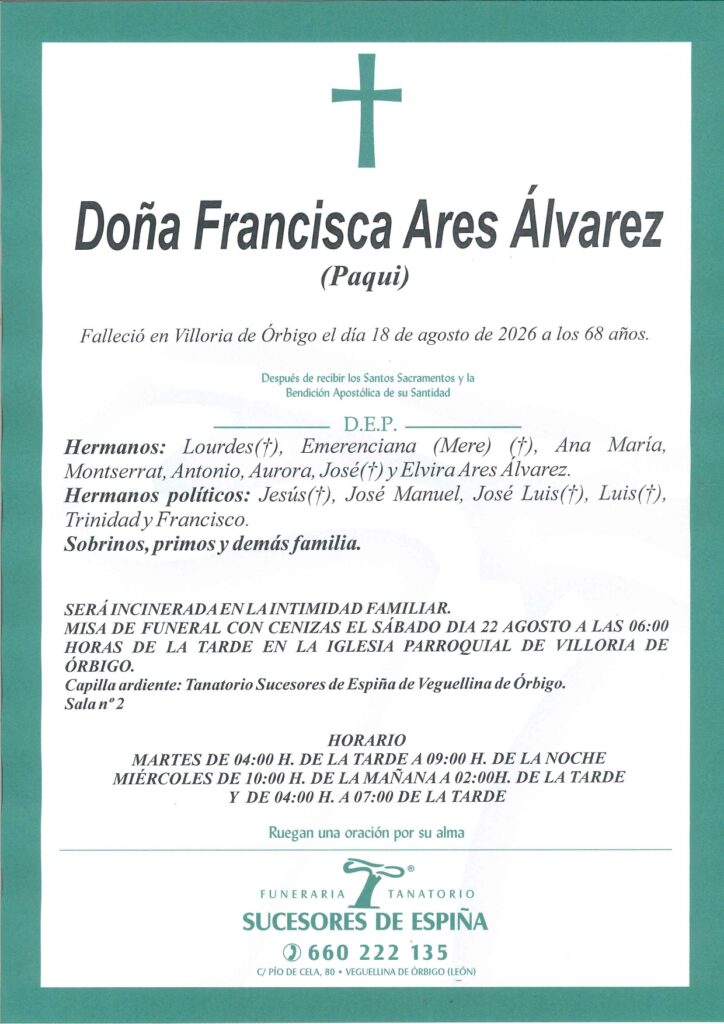 Doña Francisca Ares Álvarez
(Paqui)

Falleció en Villoria de Órbigo el día 18 de agosto de 2026 a los 68 años.

Después de recibir los Santos Sacramentos y la Bendición Apostólica de su Santidad

D.E.P.

Hermanos: Lourdes(†), Emerenciana (Mere) (†), Ana María, Montserrat, Antonio, Aurora, José(†) y Elvira Ares Álvarez.
Hermanos políticos: Jesús(†), José Manuel, José Luis(†), Luis(†), Trinidad y Francisco.
Sobrinos, primos y demás familia.

SERÁ INCINERADA EN LA INTIMIDAD FAMILIAR.
MISA DE FUNERAL CON CENIZAS EL SÁBADO DIA 22 AGOSTO A LAS 06:00 HORAS DE LA TARDE EN LA IGLESIA PARROQUIAL DE VILLORIA DE ÓRBIGO.
Capilla ardiente: Tanatorio Sucesores de Espiña de Veguellina de Órbigo.
Sala nº 2

HORARIO
MARTES DE 04:00 H. DE LA TARDE A 09:00 H. DE LA NOCHE
MIÉRCOLES DE 10:00 H. DE LA MAÑANA A 02:00H. DE LA TARDE
Y DE 04:00 H. A 07:00 DE LA TARDE

Ruegan una oración por su alma

FUNERARIA TANATORIO
SUCESORES DE ESPIÑA
660 222 135
C/ PÍO DE CELA, 80 • VEGUELLINA DE ÓRBIGO (LEÓN)